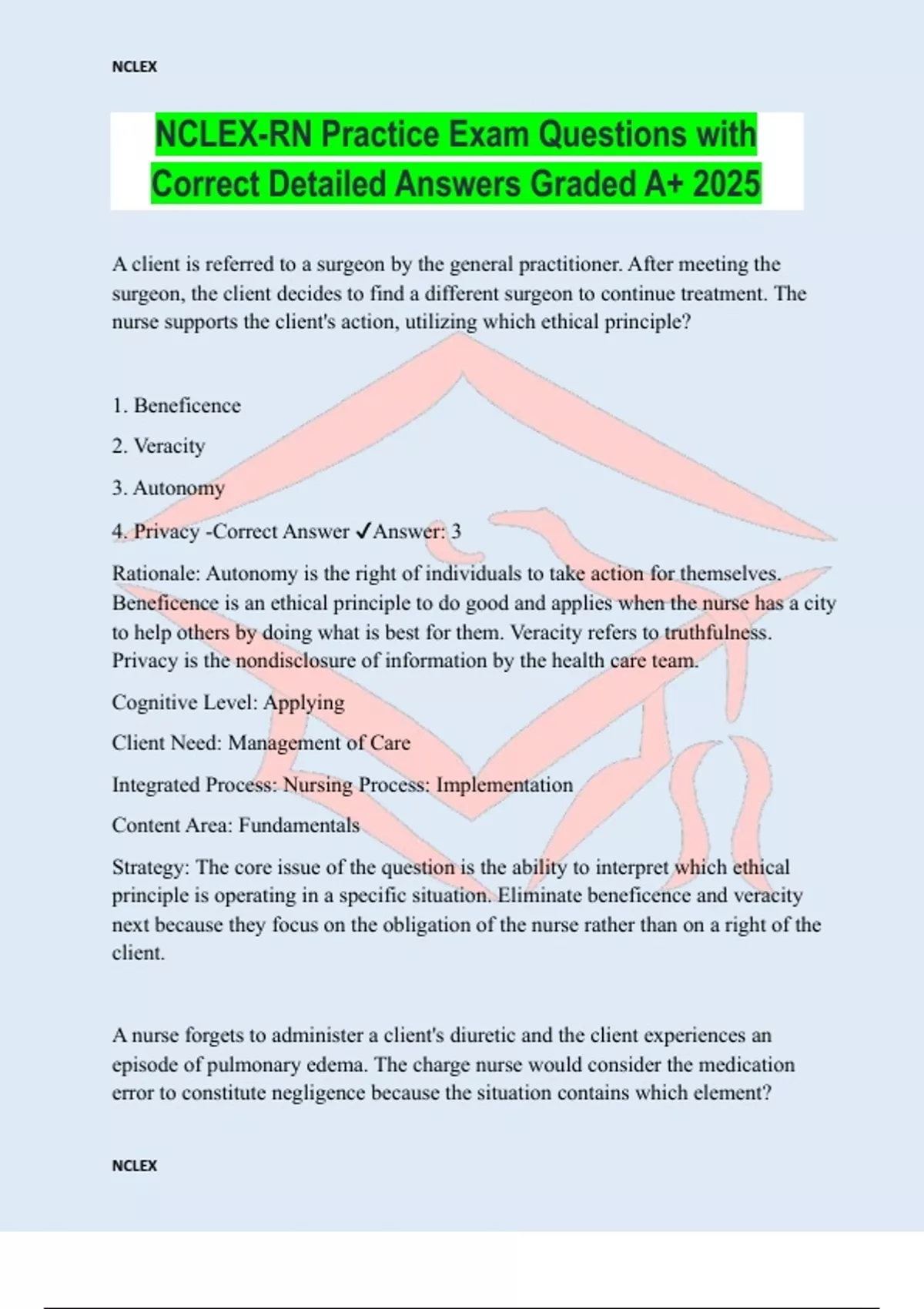 NCLEX

NCLEX-RN Practice Exam Questions with Correct Detailed Answers Graded A+ 2025

A client is referred to a surgeon by the general practitioner. After meeting the surgeon, the client decides to find a different surgeon to continue treatment. The nurse supports the client's action, utilizing which ethical principle?

1. Beneficence

2. Veracity

3. Autonomy

4. Privacy -Correct Answer ✓Answer: 3

Rationale: Autonomy is the right of individuals to take action for themselves. Beneficence is an ethical principle to do good and applies when the nurse has a city to help others by doing what is best for them. Veracity refers to truthfulness. Privacy is the nondisclosure of information by the health care team.

Cognitive Level: Applying

Client Need: Management of Care

Integrated Process: Nursing Process: Implementation

Content Area: Fundamentals

Strategy: The core issue of the question is the ability to interpret which ethical principle is operating in a specific situation. Eliminate beneficence and veracity next because they focus on the obligation of the nurse rather than on a right of the client.

A nurse forgets to administer a client's diuretic and the client experiences an episode of pulmonary edema. The charge nurse would consider the medication error to constitute negligence because the situation contains which element?

NCLEX